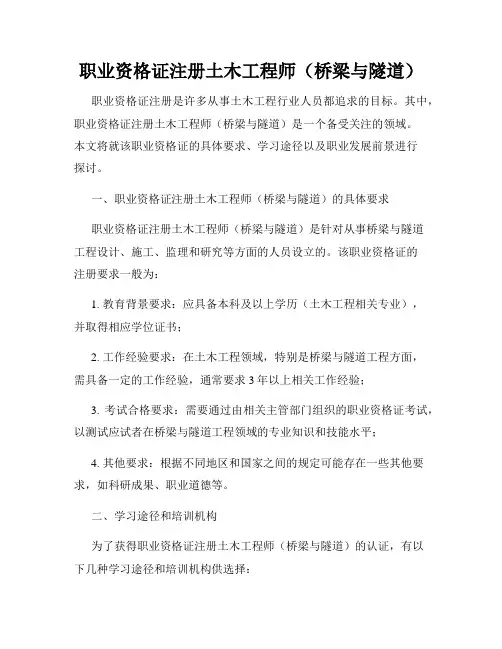 职业资格证注册土木工程师（桥梁与隧道）

职业资格证注册是许多从事土木工程行业人员都追求的目标。其中，职业资格证注册土木工程师（桥梁与隧道）是一个备受关注的领域。本文将就该职业资格证的具体要求、学习途径以及职业发展前景进行探讨。

一、职业资格证注册土木工程师（桥梁与隧道）的具体要求

职业资格证注册土木工程师（桥梁与隧道）是针对从事桥梁与隧道工程设计、施工、监理和研究等方面的人员设立的。该职业资格证的注册要求一般为：

1. 教育背景要求：应具备本科及以上学历（土木工程相关专业），并取得相应学位证书；

2. 工作经验要求：在土木工程领域，特别是桥梁与隧道工程方面，需具备一定的工作经验，通常要求 3 年以上相关工作经验；

3. 考试合格要求：需要通过由相关主管部门组织的职业资格证考试，以测试应试者在桥梁与隧道工程领域的专业知识和技能水平；

4. 其他要求：根据不同地区和国家之间的规定可能存在一些其他要求，如科研成果、职业道德等。

二、学习途径和培训机构

为了获得职业资格证注册土木工程师（桥梁与隧道）的认证，有以下几种学习途径和培训机构供选择：